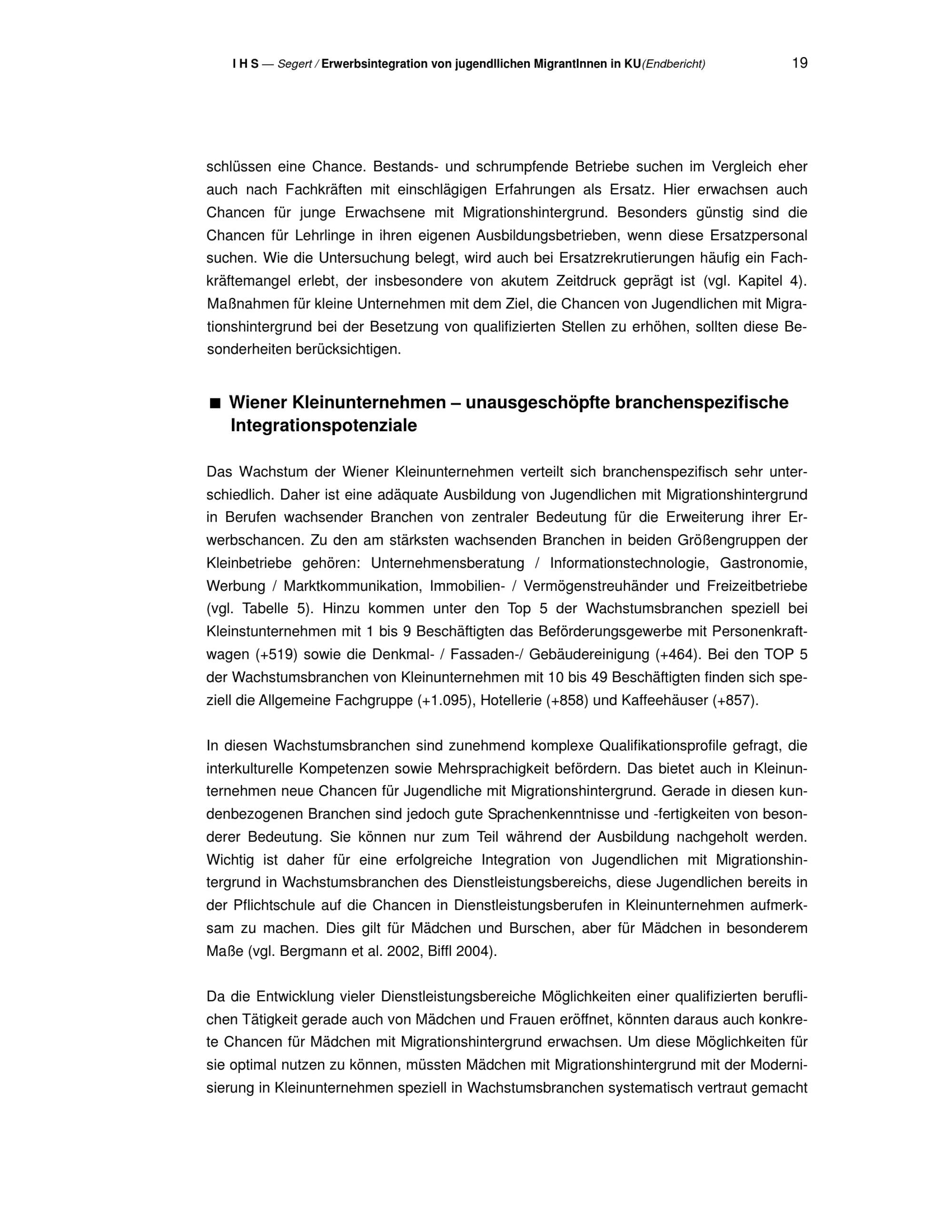 I H S — Segert / Erwerbsintegration von jugendllichen MigrantInnen in KU(Endbericht) 19

schlüssen eine Chance. Bestands- und schrumpfende Betriebe suchen im Vergleich eher auch nach Fachkräften mit einschlägigen Erfahrungen als Ersatz. Hier erwachsen auch Chancen für junge Erwachsene mit Migrationshintergrund. Besonders günstig sind die Chancen für Lehrlinge in ihren eigenen Ausbildungsbetrieben, wenn diese Ersatzpersonal suchen. Wie die Untersuchung belegt, wird auch bei Ersatzrekrutierungen häufig ein Fachkräftemangel erlebt, der insbesondere von akutem Zeitdruck geprägt ist (vgl. Kapitel 4). Maßnahmen für kleine Unternehmen mit dem Ziel, die Chancen von Jugendlichen mit Migrationshintergrund bei der Besetzung von qualifizierten Stellen zu erhöhen, sollten diese Besonderheiten berücksichtigen.

■ Wiener Kleinunternehmen – unausgeschöpfte branchenspezifische Integrationspotenziale

Das Wachstum der Wiener Kleinunternehmen verteilt sich branchenspezifisch sehr unterschiedlich. Daher ist eine adäquate Ausbildung von Jugendlichen mit Migrationshintergrund in Berufen wachsender Branchen von zentraler Bedeutung für die Erweiterung ihrer Erwerbschancen. Zu den am stärksten wachsenden Branchen in beiden Größengruppen der Kleinbetriebe gehören: Unternehmensberatung / Informationstechnologie, Gastronomie, Werbung / Marktkommunikation, Immobilien- / Vermögenstreuhänder und Freizeitbetriebe (vgl. Tabelle 5). Hinzu kommen unter den Top 5 der Wachstumsbranchen speziell bei Kleinstunternehmen mit 1 bis 9 Beschäftigten das Beförderungsgewerbe mit Personenkraftwagen (+519) sowie die Denkmal- / Fassaden-/ Gebäudereinigung (+464). Bei den TOP 5 der Wachstumsbranchen von Kleinunternehmen mit 10 bis 49 Beschäftigten finden sich speziell die Allgemeine Fachgruppe (+1.095), Hotellerie (+858) und Kaffeehäuser (+857).

In diesen Wachstumsbranchen sind zunehmend komplexe Qualifikationsprofile gefragt, die interkulturelle Kompetenzen sowie Mehrsprachigkeit befördern. Das bietet auch in Kleinunternehmen neue Chancen für Jugendliche mit Migrationshintergrund. Gerade in diesen kundenbezogenen Branchen sind jedoch gute Sprachenkenntnisse und -fertigkeiten von besonderer Bedeutung. Sie können nur zum Teil während der Ausbildung nachgeholt werden. Wichtig ist daher für eine erfolgreiche Integration von Jugendlichen mit Migrationshintergrund in Wachstumsbranchen des Dienstleistungsbereichs, diese Jugendlichen bereits in der Pflichtschule auf die Chancen in Dienstleistungsberufen in Kleinunternehmen aufmerksam zu machen. Dies gilt für Mädchen und Burschen, aber für Mädchen in besonderem Maße (vgl. Bergmann et al. 2002, Biffl 2004).

Da die Entwicklung vieler Dienstleistungsbereiche Möglichkeiten einer qualifizierten beruflichen Tätigkeit gerade auch von Mädchen und Frauen eröffnet, könnten daraus auch konkrete Chancen für Mädchen mit Migrationshintergrund erwachsen. Um diese Möglichkeiten für sie optimal nutzen zu können, müssten Mädchen mit Migrationshintergrund mit der Modernisierung in Kleinunternehmen speziell in Wachstumsbranchen systematisch vertraut gemacht